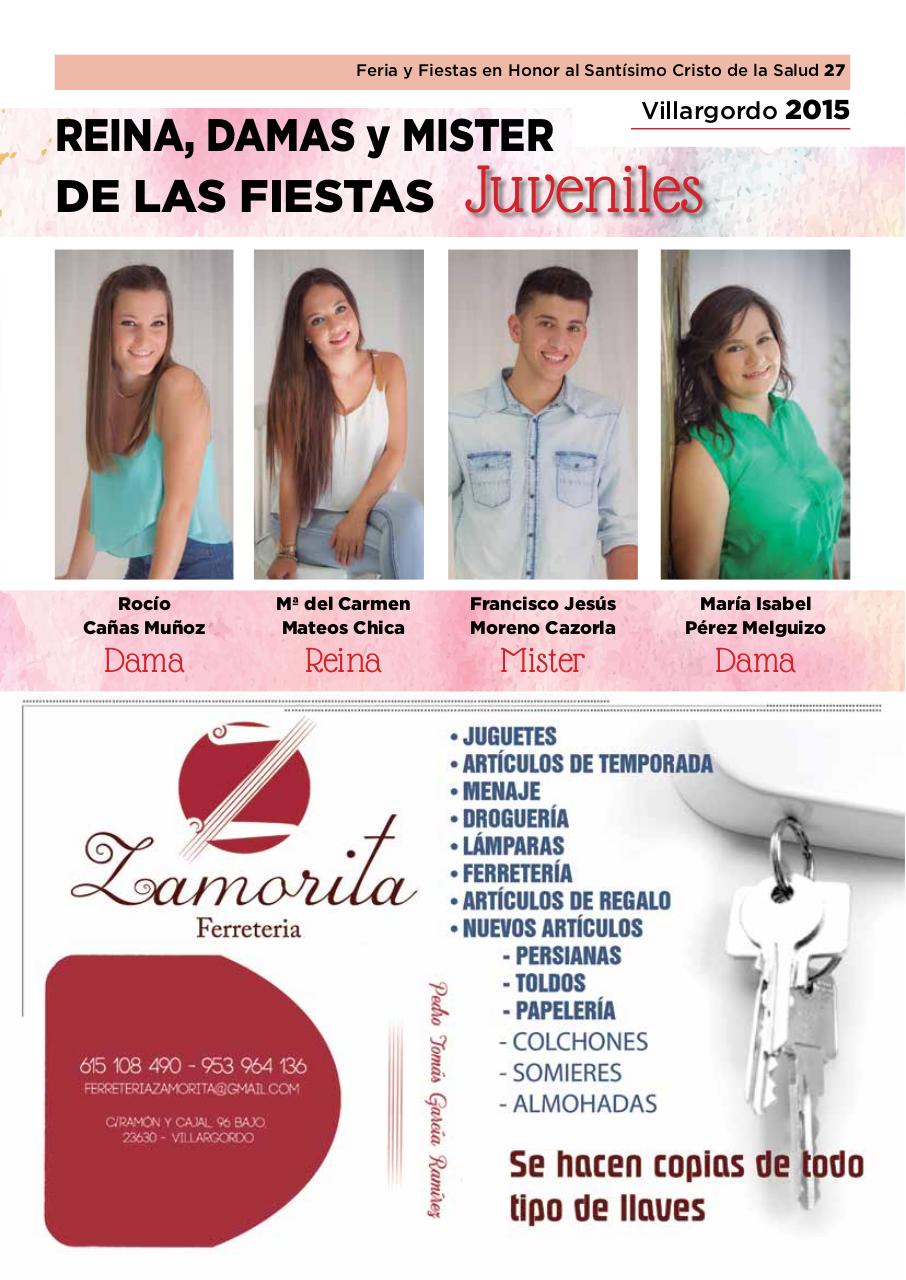 Feria y Fiestas en Honor al Santísimo Cristo de la Salud 27

Villargordo 2015

REINA, DAMAS y MISTER DE LAS FIESTAS Juveniles

Rocío Cañas Muñoz
Dama

Mª del Carmen Mateos Chica
Reina

Francisco Jesús Moreno Cazorla
Mister

María Isabel Pérez Melguizo
Dama

Zamorita
Ferreteria

615 108 490 - 953 964 136
FERRETERIAZAMORITA@GMAIL.COM

C/RAMÓN Y CAJAL, 96 BAJO.
23630 - VILLARGORDO

Pedro Tomás García Ramírez

• JUGUETES
• ARTÍCULOS DE TEMPORADA
• MENAJE
• DROGUERÍA
• LÁMPARAS
• FERRETERÍA
• ARTÍCULOS DE REGALO
• NUEVOS ARTÍCULOS
- PERSIANAS
- TOLDOS
- PAPELERÍA
- COLCHONES
- SOMIERES
- ALMOHADAS

Se hacen copias de todo tipo de llaves